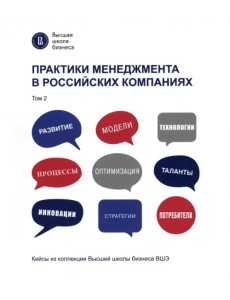 Высшая школа бизнеса

ПРАКТИКИ МЕНЕДЖМЕНТА В РОССИЙСКИХ КОМПАНИЯХ

Том 2

РАЗВИТИЕ

МОДЕЛИ

ТЕХНОЛОГИИ

ПРОЦЕССЫ

ОПТИМИЗАЦИЯ

ТАЛАНТЫ

ИННОВАЦИИ

СТРАТЕГИИ

ПОТРЕБИТЕЛИ

Кейсы из коллекции Высшей школы бизнеса ВШЭ